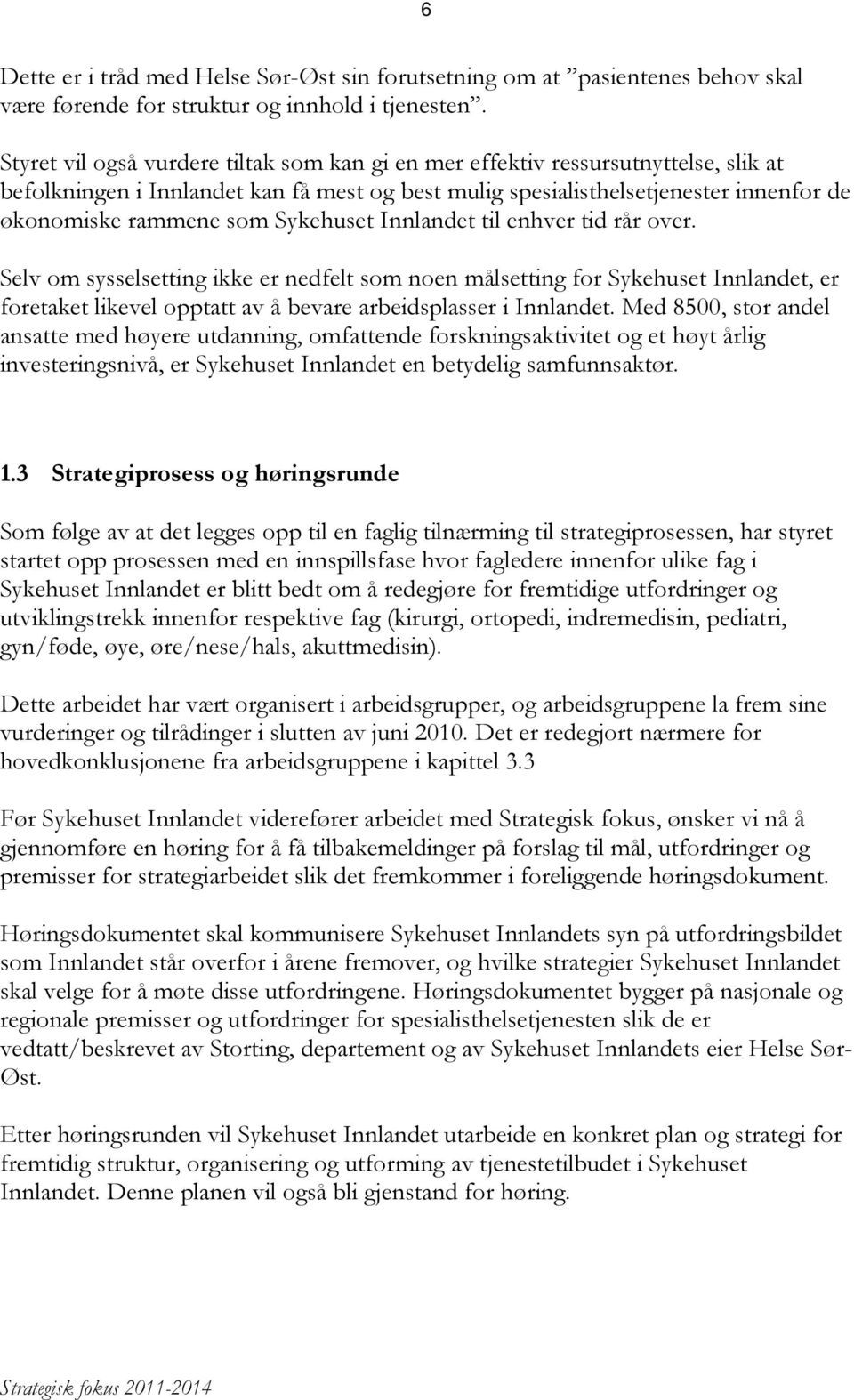 6

Dette er i tråd med Helse Sør-Øst sin forutsetning om at "pasientenes behov skal være førende for struktur og innhold i tjenesten".

Styret vil også vurdere tiltak som kan gi en mer effektiv ressursutnyttelse, slik at befolkningen i Innlandet kan få mest og best mulig spesialisthelsetjenester innenfor de økonomiske rammene som Sykehuset Innlandet til enhver tid rår over.

Selv om sysselsetting ikke er nedfelt som noen målsetting for Sykehuset Innlandet, er foretaket likevel opptatt av å bevare arbeidsplasser i Innlandet. Med 8500, stor andel ansatte med høyere utdanning, omfattende forskningsaktivitet og et høyt årlig investeringsnivå, er Sykehuset Innlandet en betydelig samfunnsaktør.

1.3 Strategiprosess og høringsrunde

Som følge av at det legges opp til en faglig tilnærming til strategiprosessen, har styret startet opp prosessen med en innspillsfase hvor fagledere innenfor ulike fag i Sykehuset Innlandet er blitt bedt om å redegjøre for fremtidige utfordringer og utviklingstrekk innenfor respektive fag (kirurgi, ortopedi, indremedisin, pediatri, gyn/føde, øye, øre/nese/hals, akuttmedisin).

Dette arbeidet har vært organisert i arbeidsgrupper, og arbeidsgruppene la frem sine vurderinger og tilrådinger i slutten av juni 2010. Det er redegjort nærmere for hovedkonklusjonene fra arbeidsgruppene i kapittel 3.3

Før Sykehuset Innlandet viderefører arbeidet med Strategisk fokus, ønsker vi nå å gjennomføre en høring for å få tilbakemeldinger på forslag til mål, utfordringer og premisser for strategiarbeidet slik det fremkommer i foreliggende høringsdokument.

Høringsdokumentet skal kommunisere Sykehuset Innlandets syn på utfordringsbildet som Innlandet står overfor i årene fremover, og hvilke strategier Sykehuset Innlandet skal velge for å møte disse utfordringene. Høringsdokumentet bygger på nasjonale og regionale premisser og utfordringer for spesialisthelsetjenesten slik de er vedtatt/beskrevet av Storting, departement og av Sykehuset Innlandets eier Helse Sør-Øst.

Etter høringsrunden vil Sykehuset Innlandet utarbeide en konkret plan og strategi for fremtidig struktur, organisering og utforming av tjenestetilbudet i Sykehuset Innlandet. Denne planen vil også bli gjenstand for høring.

Strategisk fokus 2011-2014